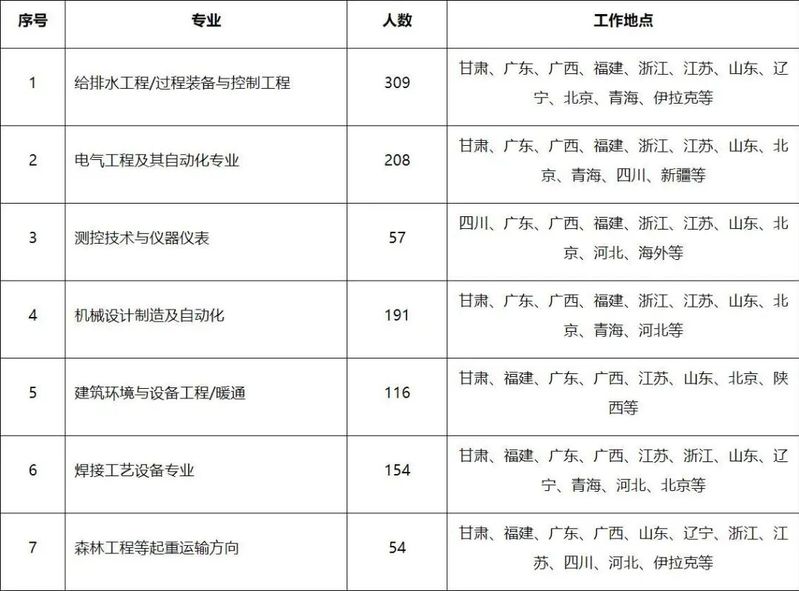 | 序号 | 专业 | 人数 | 工作地点 |
|---|---|---|---|
| 1 | 给排水工程/过程装备与控制工程 | 309 | 甘肃、广东、广西、福建、浙江、江苏、山东、辽宁、北京、青海、伊拉克等 |
| 2 | 电气工程及其自动化专业 | 208 | 甘肃、广东、广西、福建、浙江、江苏、山东、北京、青海、四川、新疆等 |
| 3 | 测控技术与仪器仪表 | 57 | 四川、广东、广西、福建、浙江、江苏、山东、北京、河北、海外等 |
| 4 | 机械设计制造及自动化 | 191 | 甘肃、广东、广西、福建、浙江、江苏、山东、北京、青海、河北等 |
| 5 | 建筑环境与设备工程/暖通 | 116 | 甘肃、福建、广东、广西、江苏、山东、北京、陕西等 |
| 6 | 焊接工艺设备专业 | 154 | 甘肃、福建、广东、广西、江苏、浙江、山东、辽宁、青海、河北、北京等 |
| 7 | 森林工程等起重运输方向 | 54 | 甘肃、福建、广东、广西、山东、辽宁、浙江、江苏、四川、河北、伊拉克等 |